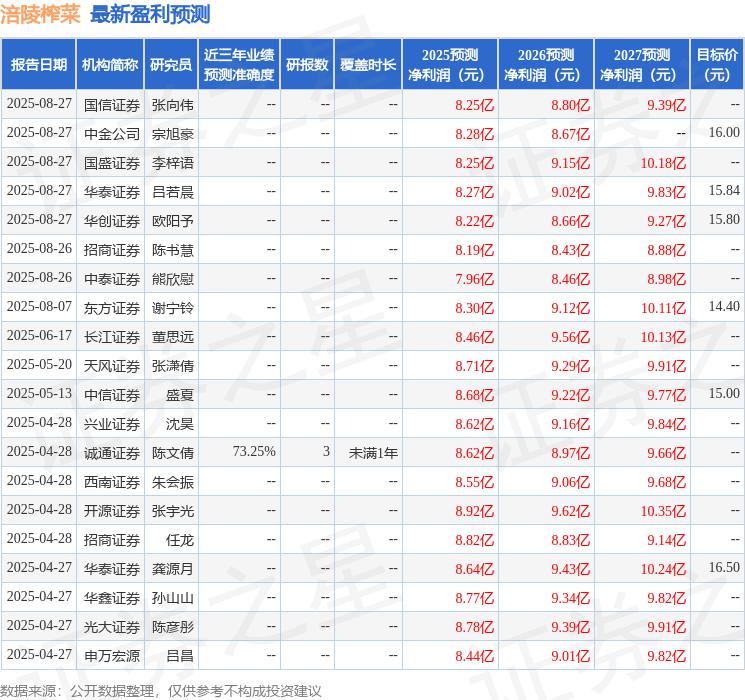 涪陵榨菜 最新盈利预测

| 报告日期 | 机构简称 | 研究员 | 近三年业绩预测准确度 | 研报数 | 覆盖时长 | 2025预测净利润（元） | 2026预测净利润（元） | 2027预测净利润（元） | 目标价（元） |
|---|---|---|---|---|---|---|---|---|---|
| 2025-08-27 | 国信证券 | 张向伟 | -- | -- | -- | 8.25亿 | 8.80亿 | 9.39亿 | -- |
| 2025-08-27 | 中金公司 | 宗旭豪 | -- | -- | -- | 8.28亿 | 8.67亿 | -- | 16.00 |
| 2025-08-27 | 国盛证券 | 李梓语 | -- | -- | -- | 8.25亿 | 9.15亿 | 10.18亿 | -- |
| 2025-08-27 | 华泰证券 | 吕若晨 | -- | -- | -- | 8.27亿 | 9.02亿 | 9.83亿 | 15.84 |
| 2025-08-27 | 华创证券 | 欧阳予 | -- | -- | -- | 8.22亿 | 8.66亿 | 9.27亿 | 15.80 |
| 2025-08-26 | 招商证券 | 陈书慧 | -- | -- | -- | 8.19亿 | 8.43亿 | 8.88亿 | -- |
| 2025-08-26 | 中泰证券 | 熊欣慰 | -- | -- | -- | 7.96亿 | 8.46亿 | 8.98亿 | -- |
| 2025-08-07 | 东方证券 | 谢宁铃 | -- | -- | -- | 8.30亿 | 9.12亿 | 10.11亿 | 14.40 |
| 2025-06-17 | 长江证券 | 董思远 | -- | -- | -- | 8.46亿 | 9.56亿 | 10.13亿 | -- |
| 2025-05-20 | 天风证券 | 张潇倩 | -- | -- | -- | 8.71亿 | 9.29亿 | 9.91亿 | -- |
| 2025-05-13 | 中信证券 | 盛夏 | -- | -- | -- | 8.68亿 | 9.22亿 | 9.77亿 | 15.00 |
| 2025-04-28 | 兴业证券 | 沈昊 | -- | -- | -- | 8.62亿 | 9.16亿 | 9.84亿 | -- |
| 2025-04-28 | 诚通证券 | 陈文倩 | 73.25% | 3 | 未满1年 | 8.62亿 | 8.97亿 | 9.66亿 | -- |
| 2025-04-28 | 西南证券 | 朱会振 | -- | -- | -- | 8.55亿 | 9.06亿 | 9.68亿 | -- |
| 2025-04-28 | 开源证券 | 张宇光 | -- | -- | -- | 8.92亿 | 9.62亿 | 10.35亿 | -- |
| 2025-04-28 | 招商证券 | 任龙 | -- | -- | -- | 8.82亿 | 8.83亿 | 9.14亿 | -- |
| 2025-04-27 | 华泰证券 | 龚源月 | -- | -- | -- | 8.64亿 | 9.43亿 | 10.24亿 | 16.50 |
| 2025-04-27 | 华鑫证券 | 孙山山 | -- | -- | -- | 8.77亿 | 9.34亿 | 9.82亿 | -- |
| 2025-04-27 | 光大证券 | 陈彦彤 | -- | -- | -- | 8.78亿 | 9.39亿 | 9.91亿 | -- |
| 2025-04-27 | 申万宏源 | 吕昌 | -- | -- | -- | 8.44亿 | 9.01亿 | 9.82亿 | -- |

数据来源：公开数据整理，仅供参考不构成投资建议